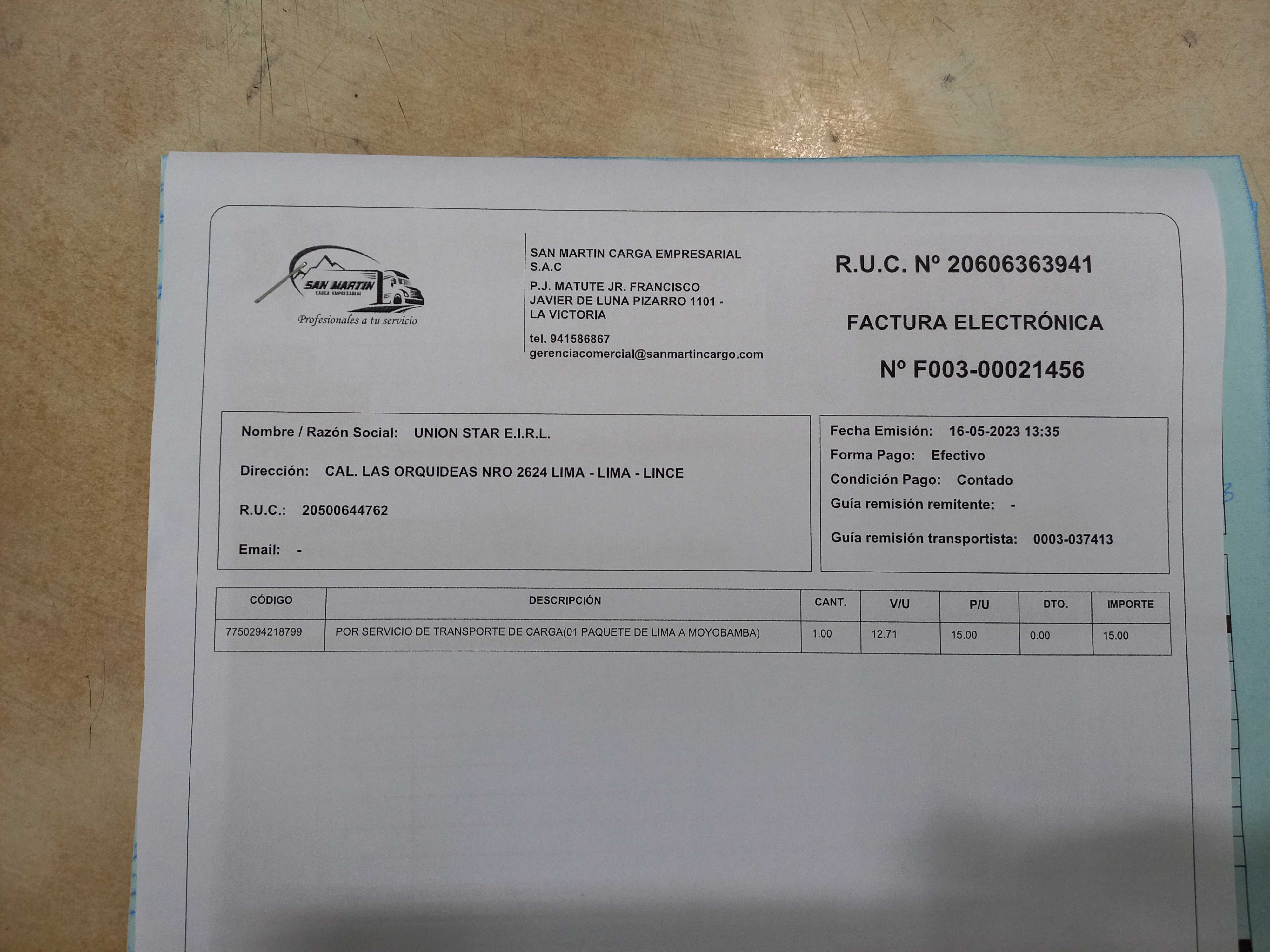 SAN MARTIN
CARGA EMPRESARIAL
Profesionales a tu servicio

SAN MARTIN CARGA EMPRESARIAL S.A.C
P.J. MATUTE JR. FRANCISCO JAVIER DE LUNA PIZARRO 1101 - LA VICTORIA
tel. 941586867
gerenciacomercial@sanmartincargo.com

R.U.C. Nº 20606363941

FACTURA ELECTRÓNICA

Nº F003-00021456

Nombre / Razón Social: UNION STAR E.I.R.L.

Dirección: CAL. LAS ORQUIDEAS NRO 2624 LIMA - LIMA - LINCE

R.U.C.: 20500644762

Email: -

Fecha Emisión: 16-05-2023 13:35
Forma Pago: Efectivo
Condición Pago: Contado
Guía remisión remitente: -
Guía remisión transportista: 0003-037413

| CÓDIGO | DESCRIPCIÓN | CANT. | V/U | P/U | DTO. | IMPORTE |
|---|---|---|---|---|---|---|
| 7750294218799 | POR SERVICIO DE TRANSPORTE DE CARGA(01 PAQUETE DE LIMA A MOYOBAMBA) | 1.00 | 12.71 | 15.00 | 0.00 | 15.00 |